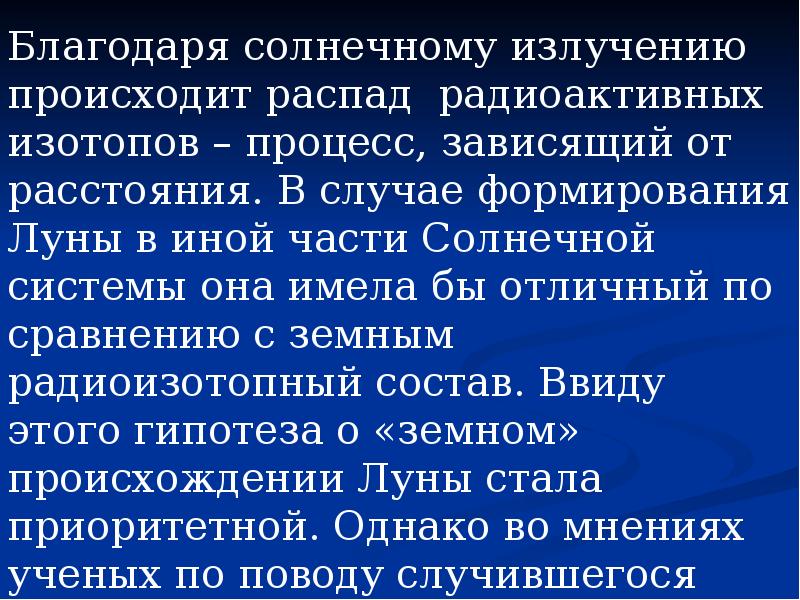 Благодаря солнечному излучению происходит распад радиоактивных изотопов – процесс, зависящий от расстояния. В случае формирования Луны в иной части Солнечной системы она имела бы отличный по сравнению с земным радиоизотопный состав. Ввиду этого гипотеза о «земном» происхождении Луны стала приоритетной. Однако во мнениях ученых по поводу случившегося